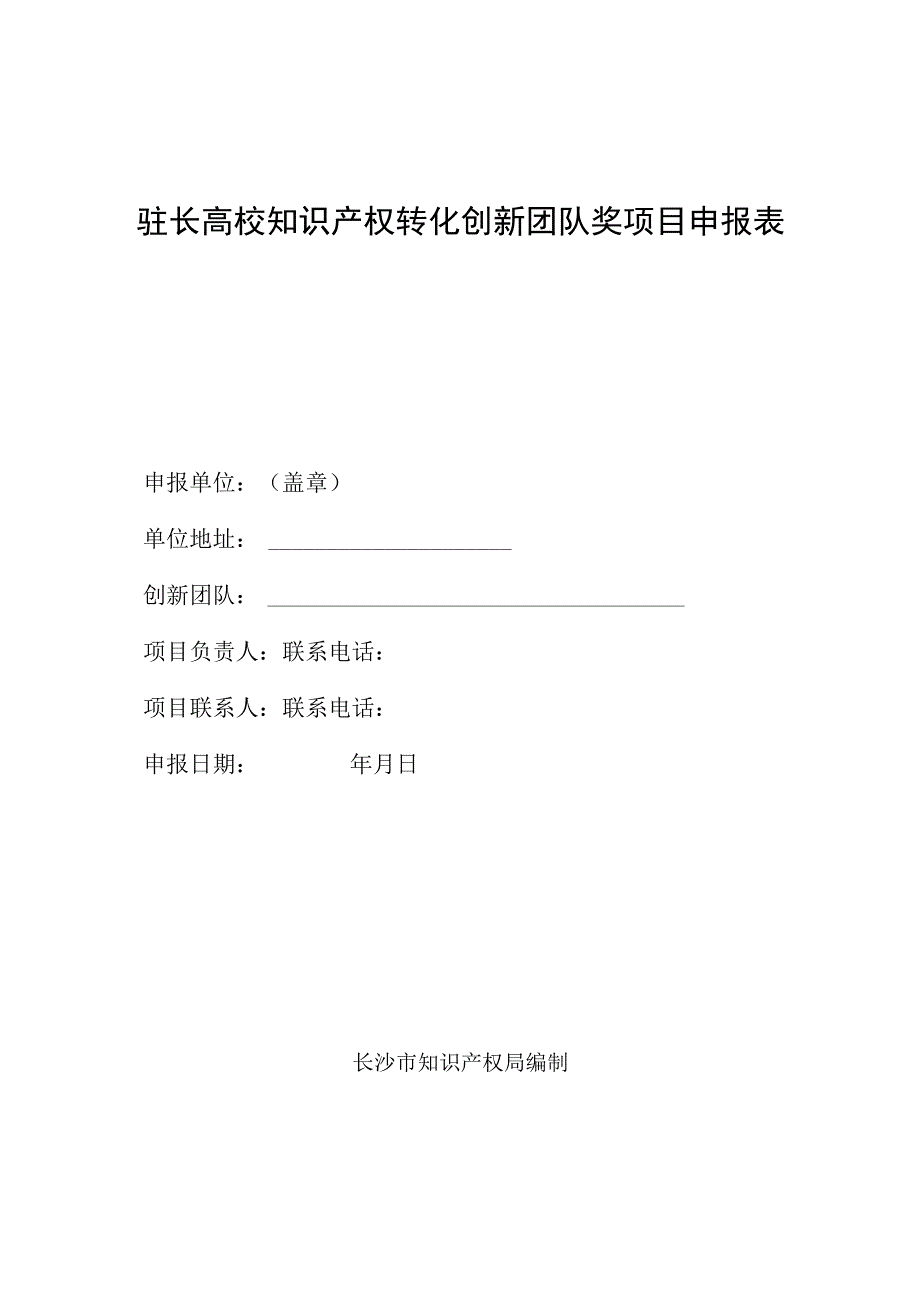 驻长高校知识产权转化创新团队奖项目申报表

申报单位：（盖章）

单位地址：

创新团队：

项目负责人：联系电话：

项目联系人：联系电话：

申报日期：　　　年月日

长沙市知识产权局编制